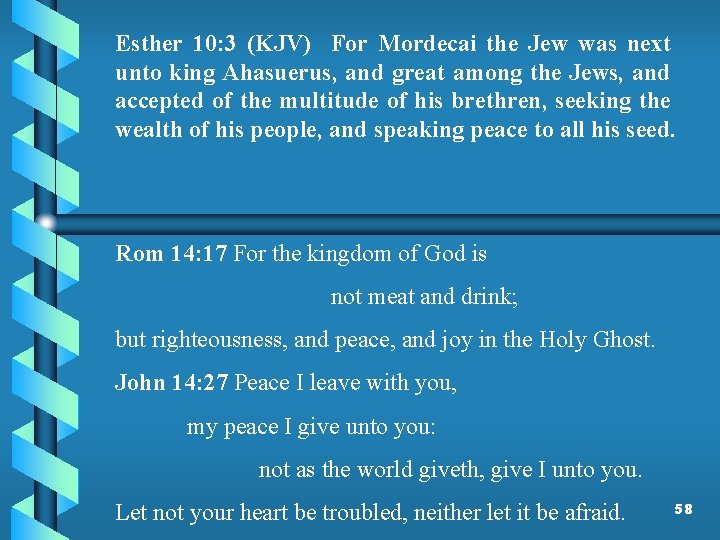 Esther 10:3 (KJV) For Mordecai the Jew was next unto king Ahasuerus, and great among the Jews, and accepted of the multitude of his brethren, seeking the wealth of his people, and speaking peace to all his seed.

Rom 14:17 For the kingdom of God is

not meat and drink;

but righteousness, and peace, and joy in the Holy Ghost.

John 14:27 Peace I leave with you,

my peace I give unto you:

not as the world giveth, give I unto you.

Let not your heart be troubled, neither let it be afraid.

58